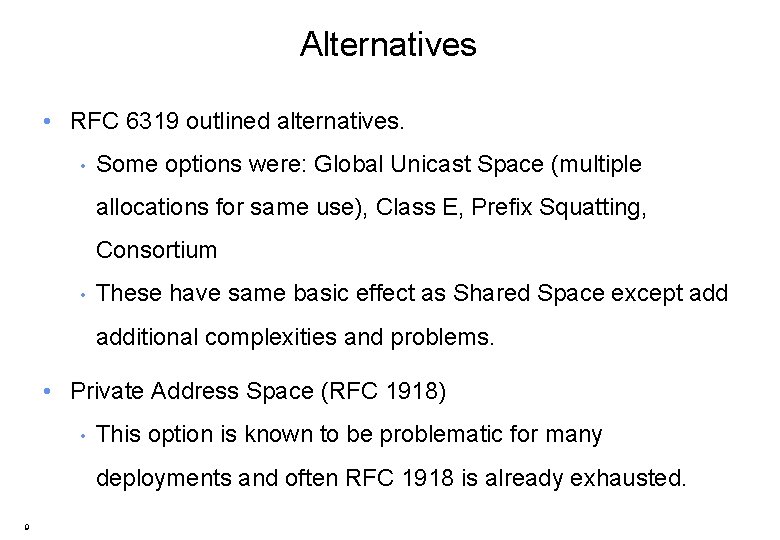 Alternatives

• RFC 6319 outlined alternatives.

• Some options were: Global Unicast Space (multiple allocations for same use), Class E, Prefix Squatting, Consortium

• These have same basic effect as Shared Space except add additional complexities and problems.

• Private Address Space (RFC 1918)

• This option is known to be problematic for many deployments and often RFC 1918 is already exhausted.

9